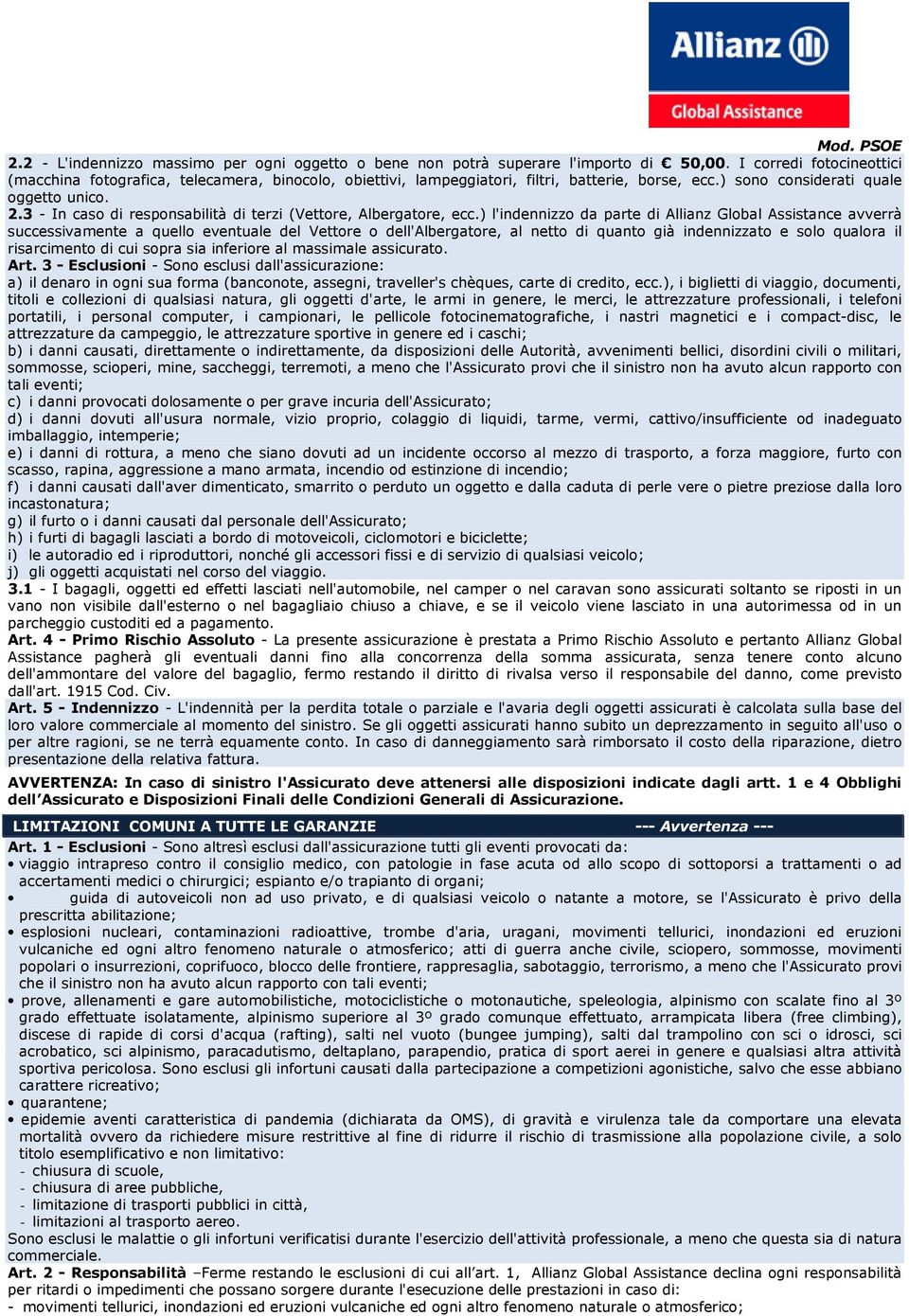 Allianz
Global Assistance

Mod. PSOE

2.2 - L'indennizzo massimo per ogni oggetto o bene non potrà superare l'importo di € 50,00. I corredi fotocineottici (macchina fotografica, telecamera, binocolo, obiettivi, lampeggiatori, filtri, batterie, borse, ecc.) sono considerati quale oggetto unico.

2.3 - In caso di responsabilità di terzi (Vettore, Albergatore, ecc.) l'indennizzo da parte di Allianz Global Assistance avverrà successivamente a quello eventuale del Vettore o dell'Albergatore, al netto di quanto già indennizzato e solo qualora il risarcimento di cui sopra sia inferiore al massimale assicurato.

Art. 3 - Esclusioni - Sono esclusi dall'assicurazione:
a) il denaro in ogni sua forma (banconote, assegni, traveller's chèques, carte di credito, ecc.), i biglietti di viaggio, documenti, titoli e collezioni di qualsiasi natura, gli oggetti d'arte, le armi in genere, le merci, le attrezzature professionali, i telefoni portatili, i personal computer, i campionari, le pellicole fotocinematografiche, i nastri magnetici e i compact-disc, le attrezzature da campeggio, le attrezzature sportive in genere ed i caschi;
b) i danni causati, direttamente o indirettamente, da disposizioni delle Autorità, avvenimenti bellici, disordini civili o militari, sommosse, scioperi, mine, saccheggi, terremoti, a meno che l'Assicurato provi che il sinistro non ha avuto alcun rapporto con tali eventi;
c) i danni provocati dolosamente o per grave incuria dell'Assicurato;
d) i danni dovuti all'usura normale, vizio proprio, colaggio di liquidi, tarme, vermi, cattivo/insufficiente od inadeguato imballaggio, intemperie;
e) i danni di rottura, a meno che siano dovuti ad un incidente occorso al mezzo di trasporto, a forza maggiore, furto con scasso, rapina, aggressione a mano armata, incendio od estinzione di incendio;
f) i danni causati dall'aver dimenticato, smarrito o perduto un oggetto e dalla caduta di perle vere o pietre preziose dalla loro incastonatura;
g) il furto o i danni causati dal personale dell'Assicurato;
h) i furti di bagagli lasciati a bordo di motoveicoli, ciclomotori e biciclette;
i) le autoradio ed i riproduttori, nonché gli accessori fissi e di servizio di qualsiasi veicolo;
j) gli oggetti acquistati nel corso del viaggio.

3.1 - I bagagli, oggetti ed effetti lasciati nell'automobile, nel camper o nel caravan sono assicurati soltanto se riposti in un vano non visibile dall'esterno o nel bagagliaio chiuso a chiave, e se il veicolo viene lasciato in una autorimessa od in un parcheggio custoditi ed a pagamento.

Art. 4 - Primo Rischio Assoluto - La presente assicurazione è prestata a Primo Rischio Assoluto e pertanto Allianz Global Assistance pagherà gli eventuali danni fino alla concorrenza della somma assicurata, senza tenere conto alcuno dell'ammontare del valore del bagaglio, fermo restando il diritto di rivalsa verso il responsabile del danno, come previsto dall'art. 1915 Cod. Civ.

Art. 5 - Indennizzo - L'indennità per la perdita totale o parziale e l'avaria degli oggetti assicurati è calcolata sulla base del loro valore commerciale al momento del sinistro. Se gli oggetti assicurati hanno subito un deprezzamento in seguito all'uso o per altre ragioni, se ne terrà equamente conto. In caso di danneggiamento sarà rimborsato il costo della riparazione, dietro presentazione della relativa fattura.

AVVERTENZA: In caso di sinistro l'Assicurato deve attenersi alle disposizioni indicate dagli artt. 1 e 4 Obblighi dell'Assicurato e Disposizioni Finali delle Condizioni Generali di Assicurazione.

LIMITAZIONI COMUNI A TUTTE LE GARANZIE --- Avvertenza ---

Art. 1 - Esclusioni - Sono altresì esclusi dall'assicurazione tutti gli eventi provocati da:
• viaggio intrapreso contro il consiglio medico, con patologie in fase acuta od allo scopo di sottoporsi a trattamenti o ad accertamenti medici o chirurgici; espianto e/o trapianto di organi;
• guida di autoveicoli non ad uso privato, e di qualsiasi veicolo o natante a motore, se l'Assicurato è privo della prescritta abilitazione;
• esplosioni nucleari, contaminazioni radioattive, trombe d'aria, uragani, movimenti tellurici, inondazioni ed eruzioni vulcaniche ed ogni altro fenomeno naturale o atmosferico; atti di guerra anche civile, sciopero, sommosse, movimenti popolari o insurrezioni, coprifuoco, blocco delle frontiere, rappresaglia, sabotaggio, terrorismo, a meno che l'Assicurato provi che il sinistro non ha avuto alcun rapporto con tali eventi;
• prove, allenamenti e gare automobilistiche, motociclistiche o motonautiche, speleologia, alpinismo con scalate fino al 3º grado effettuate isolatamente, alpinismo superiore al 3º grado comunque effettuato, arrampicata libera (free climbing), discese di rapide di corsi d'acqua (rafting), salti nel vuoto (bungee jumping), salti dal trampolino con sci o idrosci, sci acrobatico, sci alpinismo, paracadutismo, deltaplano, parapendio, pratica di sport aerei in genere e qualsiasi altra attività sportiva pericolosa. Sono esclusi gli infortuni causati dalla partecipazione a competizioni agonistiche, salvo che esse abbiano carattere ricreativo;
• quarantene;
• epidemie aventi caratteristica di pandemia (dichiarata da OMS), di gravità e virulenza tale da comportare una elevata mortalità ovvero da richiedere misure restrittive al fine di ridurre il rischio di trasmissione alla popolazione civile, a solo titolo esemplificativo e non limitativo:
- chiusura di scuole,
- chiusura di aree pubbliche,
- limitazione di trasporti pubblici in città,
- limitazioni al trasporto aereo.
Sono esclusi le malattie o gli infortuni verificatisi durante l'esercizio dell'attività professionale, a meno che questa sia di natura commerciale.

Art. 2 - Responsabilità –Ferme restando le esclusioni di cui all'art. 1, Allianz Global Assistance declina ogni responsabilità per ritardi o impedimenti che possano sorgere durante l'esecuzione delle prestazioni in caso di:
- movimenti tellurici, inondazioni ed eruzioni vulcaniche ed ogni altro fenomeno naturale o atmosferico;